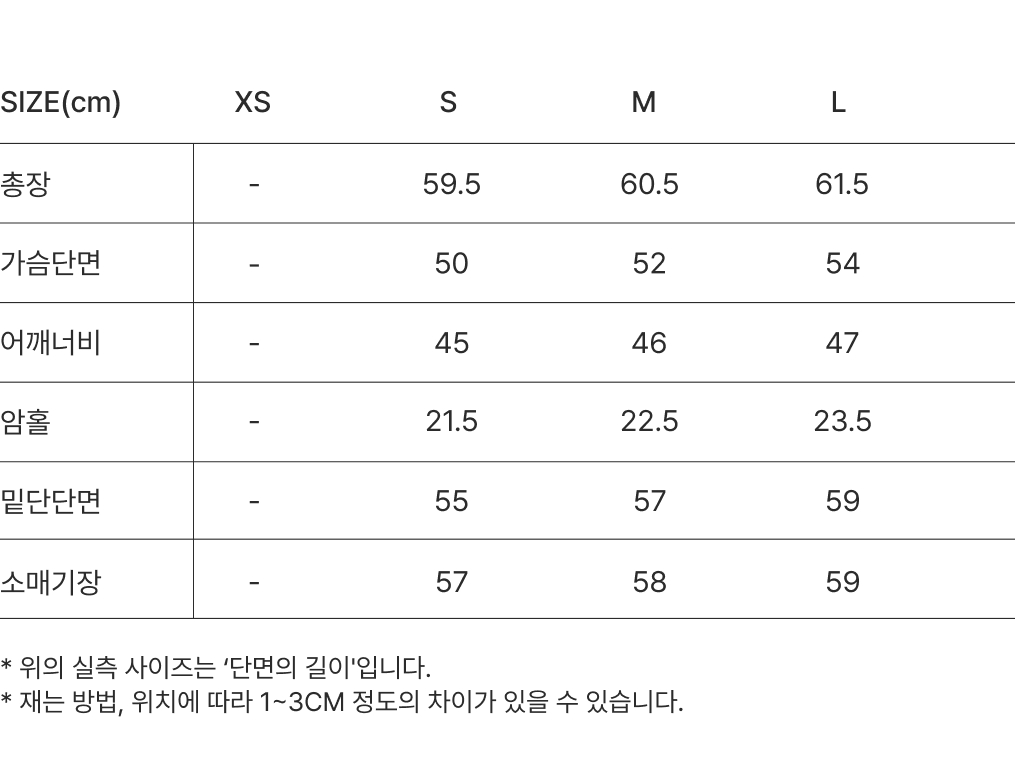 | SIZE(cm) | XS | S | M | L |
|---|---|---|---|---|
| 총장 | - | 59.5 | 60.5 | 61.5 |
| 가슴단면 | - | 50 | 52 | 54 |
| 어깨너비 | - | 45 | 46 | 47 |
| 암홀 | - | 21.5 | 22.5 | 23.5 |
| 밑단단면 | - | 55 | 57 | 59 |
| 소매기장 | - | 57 | 58 | 59 |

* 위의 실측 사이즈는 '단면의 길이'입니다.
* 재는 방법, 위치에 따라 1~3CM 정도의 차이가 있을 수 있습니다.